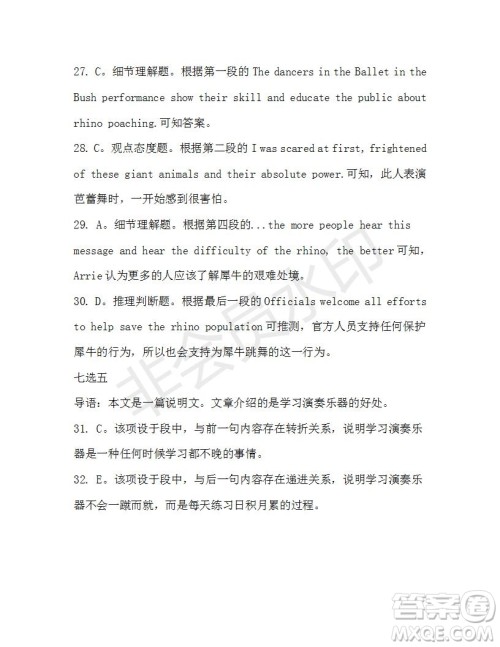 27. C。细节理解题。根据第一段的 The dancers in the Ballet in the Bush performance show their skill and educate the public about rhino poaching.可知答案。

28. C。观点态度题。根据第二段的 I was scared at first, frightened of these giant animals and their absolute power.可知，此人表演芭蕾舞时，一开始感到很害怕。

29. A。细节理解题。根据第四段的...the more people hear this message and hear the difficulty of the rhino, the better 可知，Arrie 认为更多的人应该了解犀牛的艰难处境。

30. D。推理判断题。根据最后一段的 Officials welcome all efforts to help save the rhino population 可推测，官方人员支持任何保护犀牛的行为，所以也会支持为犀牛跳舞的这一行为。

七选五

导语：本文是一篇说明文。文章介绍的是学习演奏乐器的好处。

31. C。该项设于段中，与前一句内容存在转折关系，说明学习演奏乐器是一种任何时候学习都不晚的事情。

32. E。该项设于段中，与后一句内容存在递进关系，说明学习演奏乐器不会一蹴而就，而是每天练习日积月累的过程。

非会员水印

答案圈
MXQE.COM